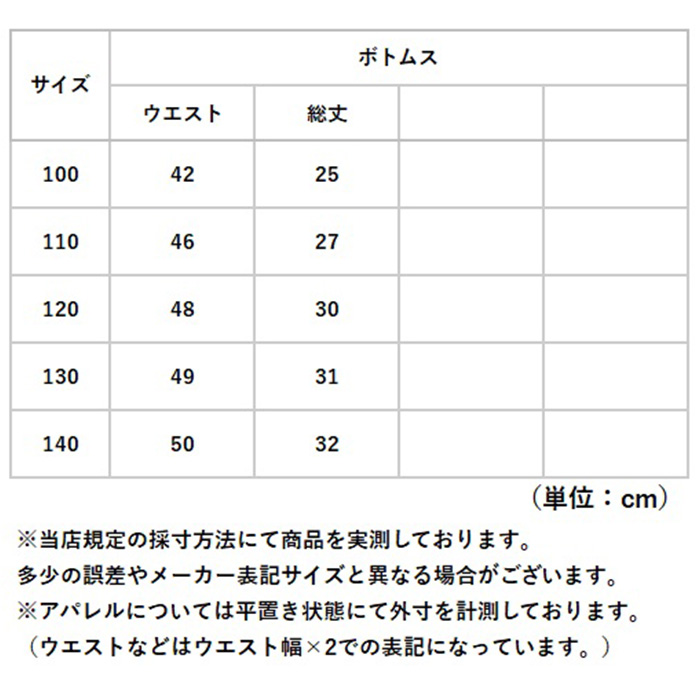 | サイズ | ボトムス | | | |
|---|---|---|---|---|
| | ウエスト | 総丈 | | |
| 100 | 42 | 25 | | |
| 110 | 46 | 27 | | |
| 120 | 48 | 30 | | |
| 130 | 49 | 31 | | |
| 140 | 50 | 32 | | |

（単位：cm）

※当店規定の採寸方法にて商品を実測しております。
多少の誤差やメーカー表記サイズと異なる場合がございます。
※アパレルについては平置き状態にて外寸を計測しております。
（ウエストなどはウエスト幅×2での表記になっています。）